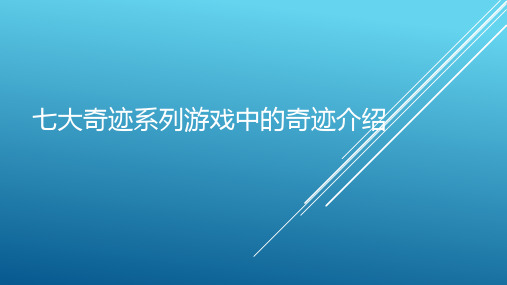 七大奇迹系列游戏中的奇迹介绍